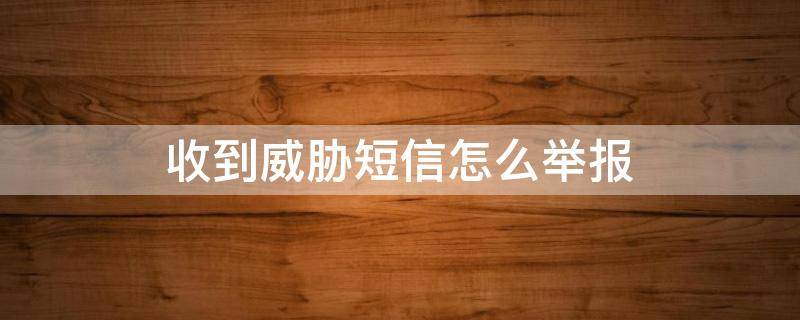 收到威胁短信怎么举报